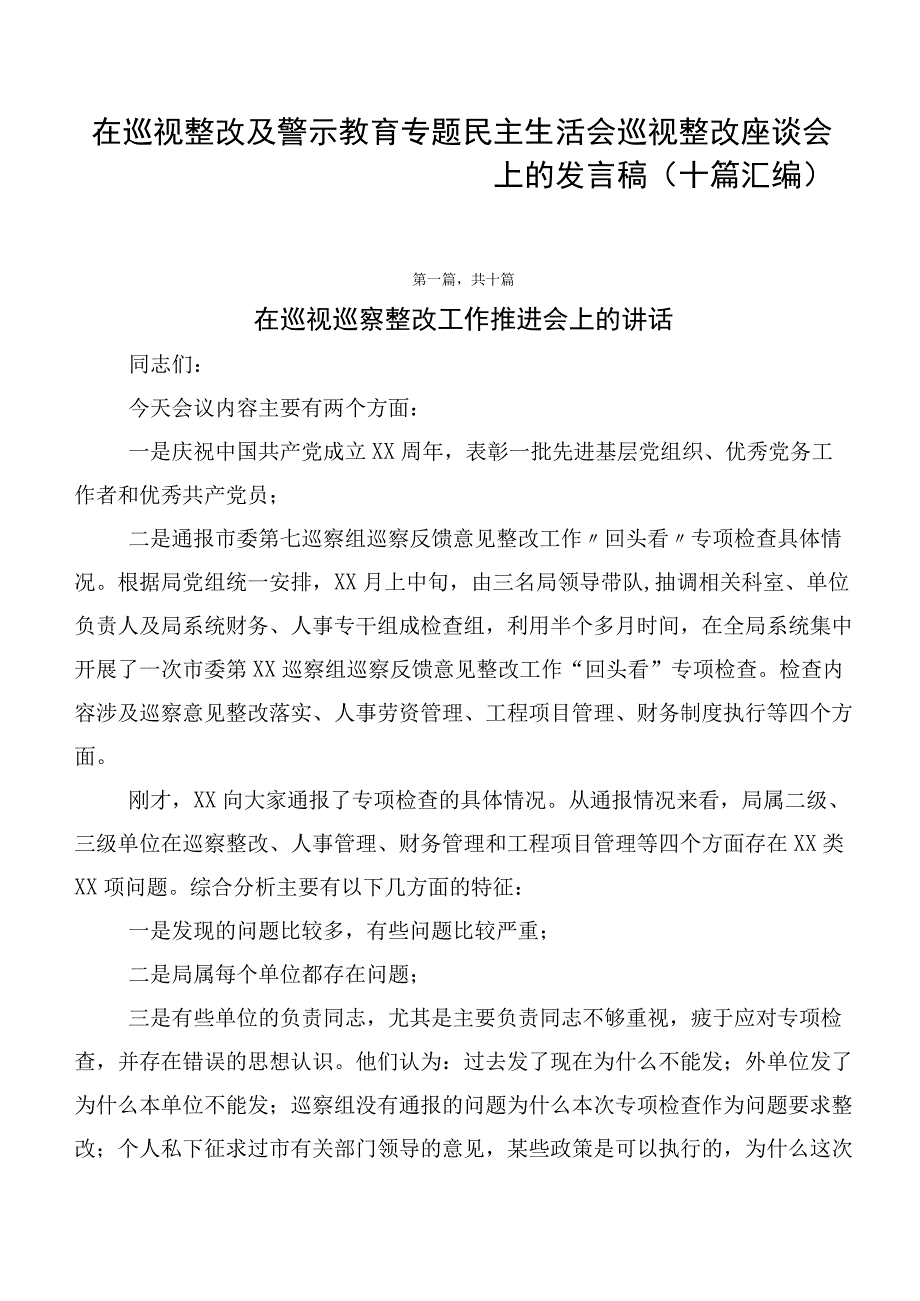 在巡视整改及警示教育专题民主生活会巡视整改座谈会上的发言稿（十篇汇编）

第一篇，共十篇

在巡视巡察整改工作推进会上的讲话

同志们：

今天会议内容主要有两个方面：

一是庆祝中国共产党成立XX周年，表彰一批先进基层党组织、优秀党务工作者和优秀共产党员；

二是通报市委第七巡察组巡察反馈意见整改工作〃回头看〃专项检查具体情况。根据局党组统一安排，XX月上中旬，由三名局领导带队，抽调相关科室、单位负责人及局系统财务、人事专干组成检查组，利用半个多月时间，在全局系统集中开展了一次市委第XX巡察组巡察反馈意见整改工作“回头看”专项检查。检查内容涉及巡察意见整改落实、人事劳资管理、工程项目管理、财务制度执行等四个方面。

刚才，XX向大家通报了专项检查的具体情况。从通报情况来看，局属二级、三级单位在巡察整改、人事管理、财务管理和工程项目管理等四个方面存在XX类XX项问题。综合分析主要有以下几方面的特征：

一是发现的问题比较多，有些问题比较严重；

二是局属每个单位都存在问题；

三是有些单位的负责同志，尤其是主要负责同志不够重视，疲于应对专项检查，并存在错误的思想认识。他们认为：过去发了现在为什么不能发；外单位发了为什么本单位不能发；巡察组没有通报的问题为什么本次专项检查作为问题要求整改；个人私下征求过市有关部门领导的意见，某些政策是可以执行的，为什么这次